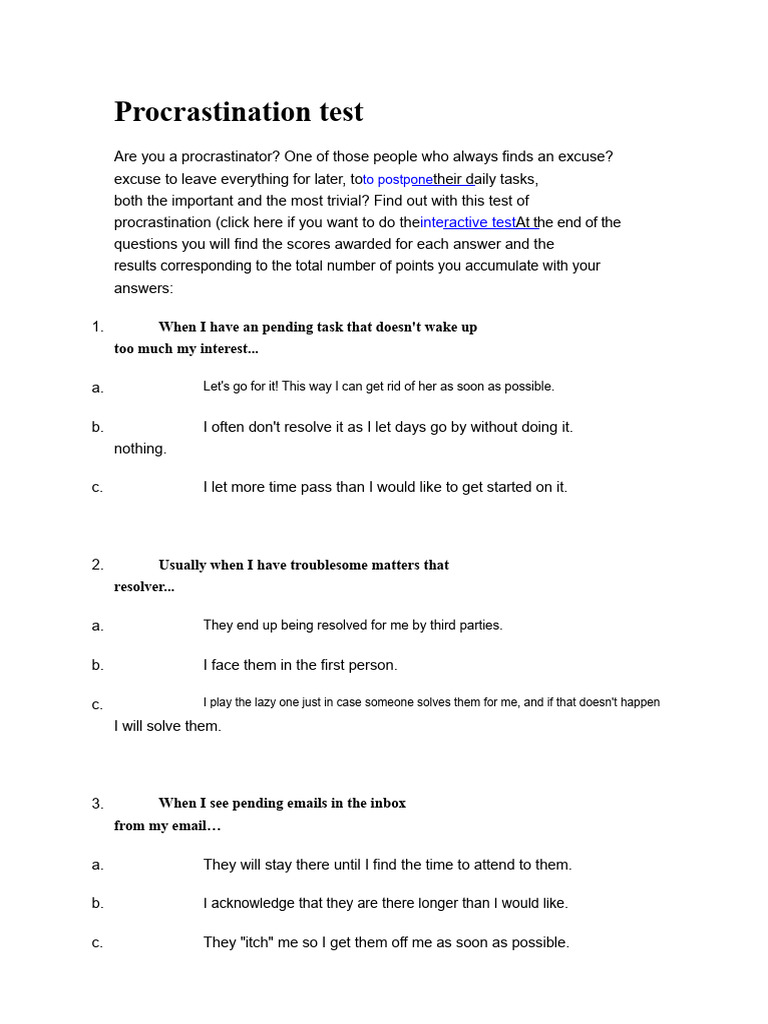 Procrastination test

Are you a procrastinator? One of those people who always finds an excuse? excuse to leave everything for later, toto postponetheir daily tasks, both the important and the most trivial? Find out with this test of procrastination (click here if you want to do theinteractive testAt the end of the questions you will find the scores awarded for each answer and the results corresponding to the total number of points you accumulate with your answers:

1. When I have an pending task that doesn't wake up too much my interest...

a. Let's go for it! This way I can get rid of her as soon as possible.

b. I often don't resolve it as I let days go by without doing it. nothing.

c. I let more time pass than I would like to get started on it.

2. Usually when I have troublesome matters that resolver...

a. They end up being resolved for me by third parties.

b. I face them in the first person.

c. I play the lazy one just in case someone solves them for me, and if that doesn't happen I will solve them.

3. When I see pending emails in the inbox from my email…

a. They will stay there until I find the time to attend to them.

b. I acknowledge that they are there longer than I would like.

c. They "itch" me so I get them off me as soon as possible.